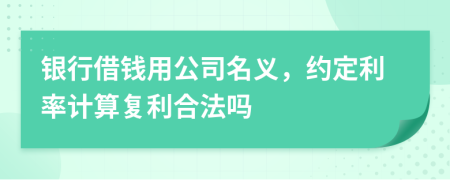 银行借钱用公司名义，约定利率计算复利合法吗